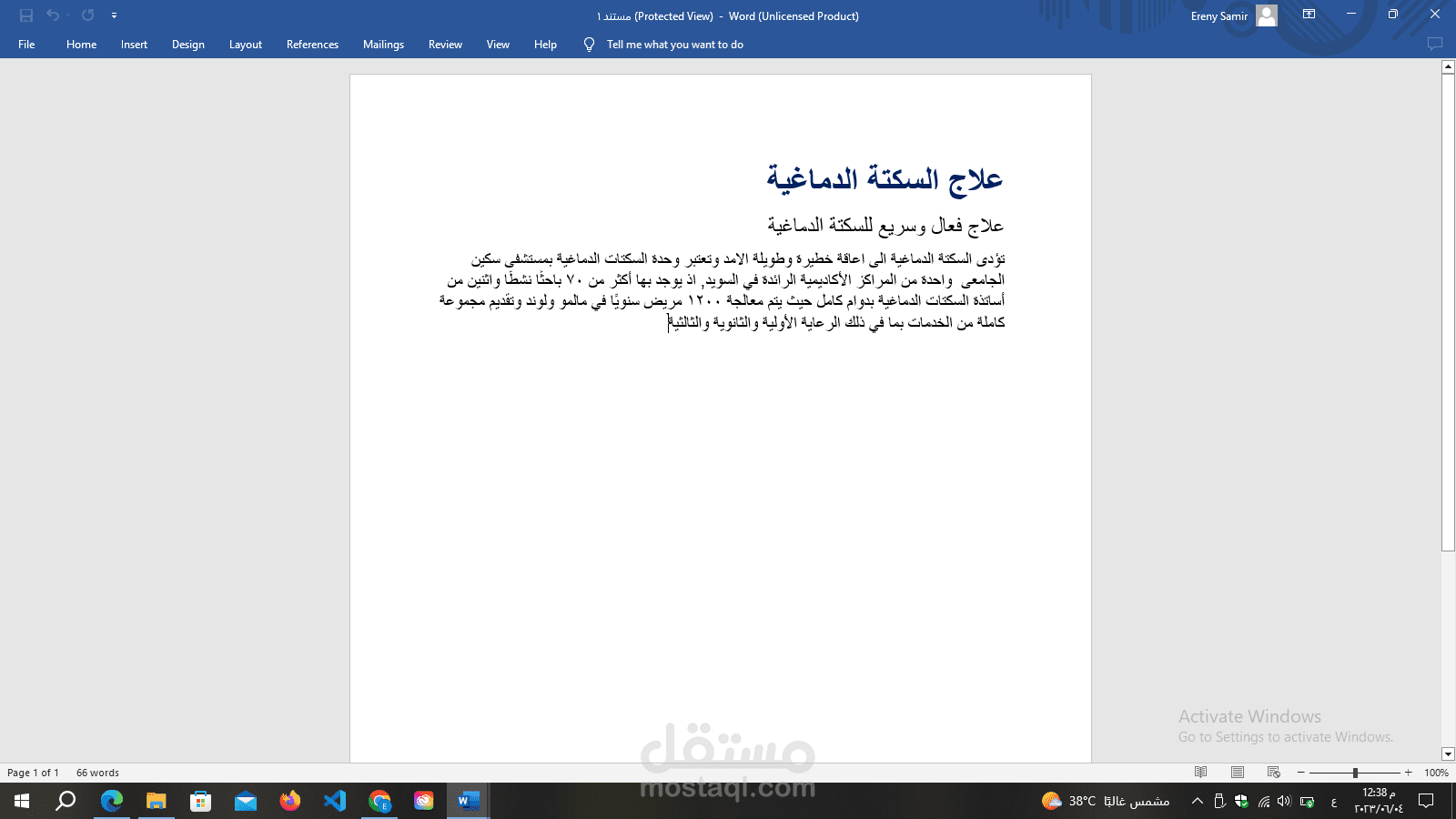 مستند ١ (Protected View) - Word (Unlicensed Product)

Ereny Samir

File Home Insert Design Layout References Mailings Review View Help Tell me what you want to do

علاج السكتة الدماغية

علاج فعال وسريع للسكتة الدماغية

تؤدى السكتة الدماغية الى اعاقة خطيرة وطويلة الامد وتعتبر وحدة السكتات الدماغية بمستشفى سكين الجامعى واحدة من المراكز الأكاديمية الرائدة في السويد, اذ يوجد بها أكثر من ٧٠ باحثًا نشطًا واثنين من أساتذة السكتات الدماغية بدوام كامل حيث يتم معالجة ١٢٠٠ مريض سنويًا في مالمو ولوند وتقديم مجموعة كاملة من الخدمات بما في ذلك الرعاية الأولية والثانوية والثالثية

Activate Windows
Go to Settings to activate Windows.

مستقل
mostaql.com

Page 1 of 1 66 words

100%

38°C مشمس غالبًا

ع

12:38 م
٢٠٢٣/٠٦/٠٤